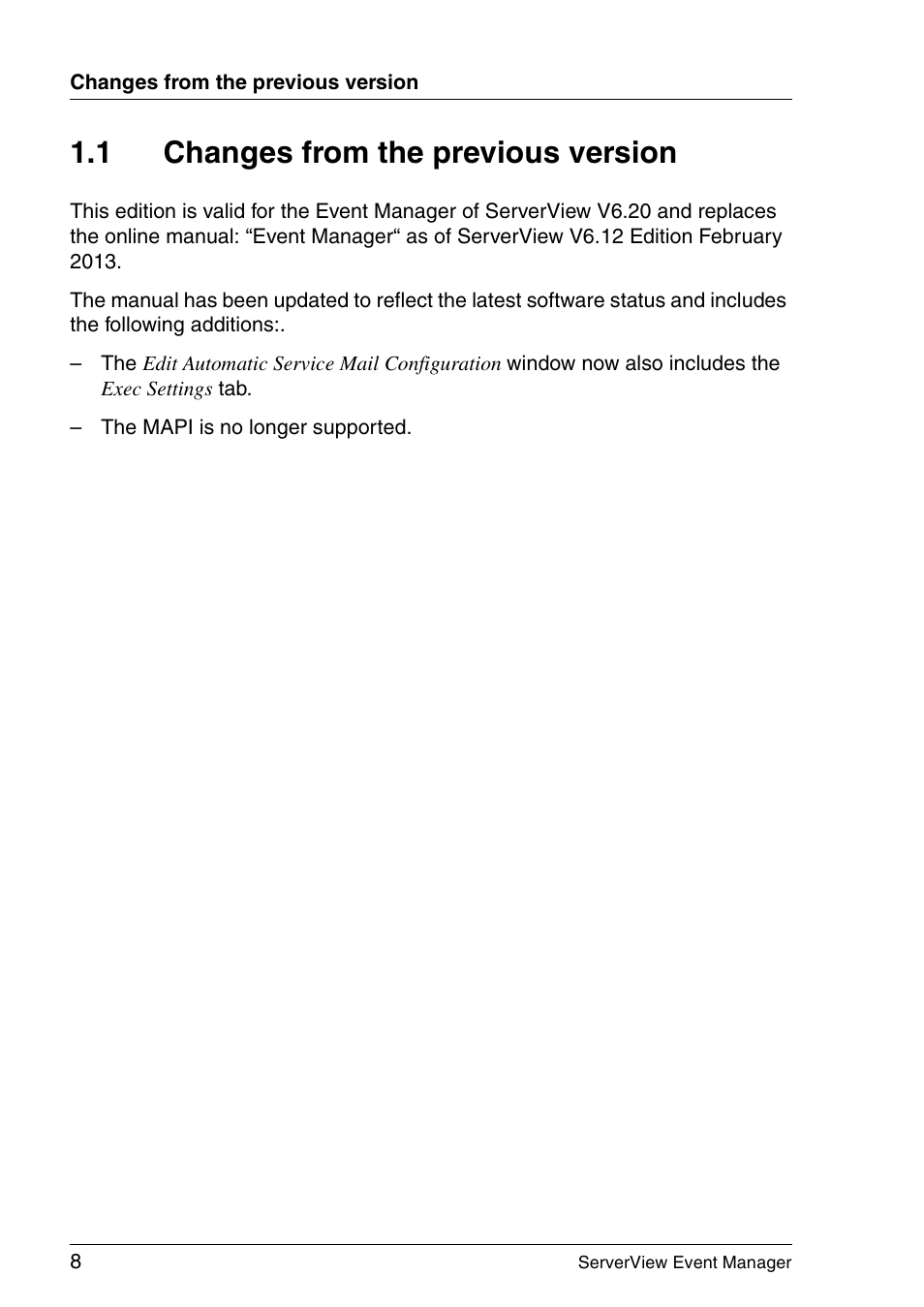 Changes from the previous version

1.1 Changes from the previous version

This edition is valid for the Event Manager of ServerView V6.20 and replaces the online manual: “Event Manager“ as of ServerView V6.12 Edition February 2013.

The manual has been updated to reflect the latest software status and includes the following additions:.

– The Edit Automatic Service Mail Configuration window now also includes the Exec Settings tab.

– The MAPI is no longer supported.

8 ServerView Event Manager